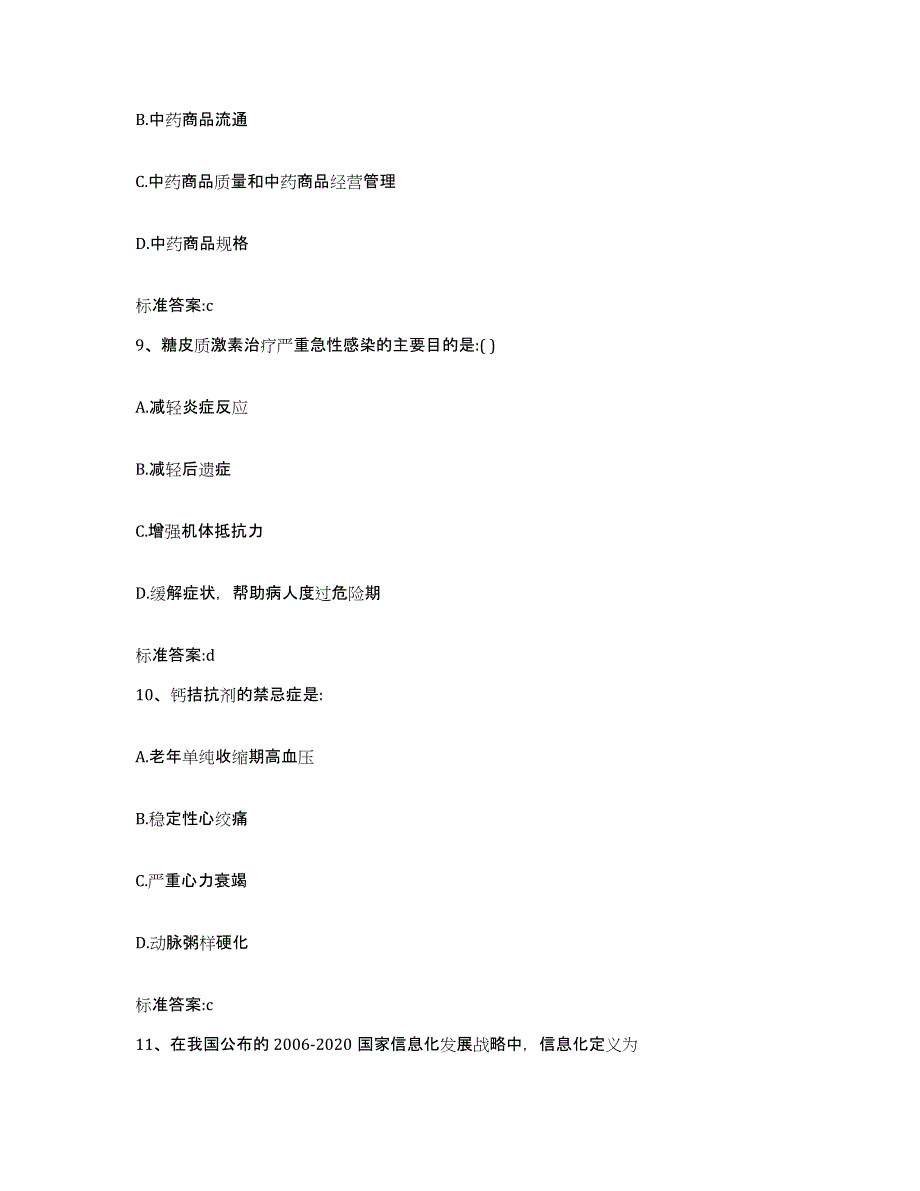 B.中药商品流通

C.中药商品质量和中药商品经营管理

D.中药商品规格

标准答案:c

9、糖皮质激素治疗严重急性感染的主要目的是:( )

A.减轻炎症反应

B.减轻后遗症

C.增强机体抵抗力

D.缓解症状，帮助病人度过危险期

标准答案:d

10、钙拮抗剂的禁忌症是:

A.老年单纯收缩期高血压

B.稳定性心绞痛

C.严重心力衰竭

D.动脉粥样硬化

标准答案:c

11、在我国公布的 2006-2020 国家信息化发展战略中，信息化定义为